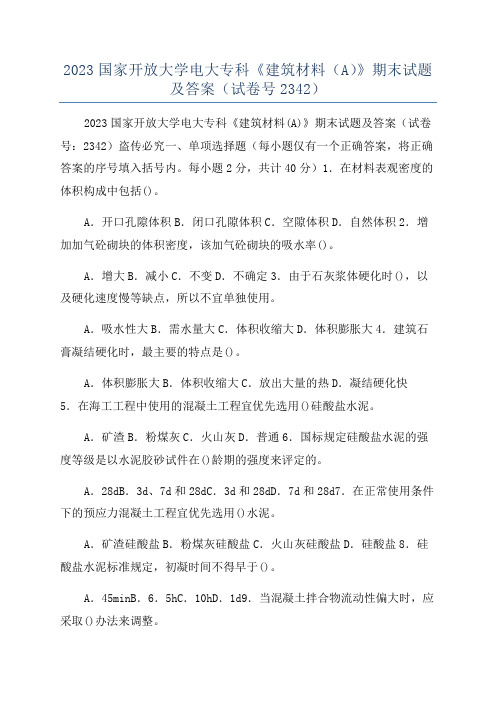 2023 国家开放大学电大专科《建筑材料（A）》期末试题及答案（试卷号 2342）

2023 国家开放大学电大专科《建筑材料(A)》期末试题及答案（试卷号：2342）盗传必究一、单项选择题（每小题仅有一个正确答案，将正确答案的序号填入括号内。每小题 2 分，共计 40 分）1．在材料表观密度的体积构成中包括()。

A．开口孔隙体积 B．闭口孔隙体积 C．空隙体积 D．自然体积 2．增加加气砼砌块的体积密度，该加气砼砌块的吸水率()。

A．增大 B．减小 C．不变 D．不确定 3．由于石灰浆体硬化时()，以及硬化速度慢等缺点，所以不宜单独使用。

A．吸水性大 B．需水量大 C．体积收缩大 D．体积膨胀大 4．建筑石膏凝结硬化时，最主要的特点是()。

A．体积膨胀大 B．体积收缩大 C．放出大量的热 D．凝结硬化快 5．在海工工程中使用的混凝土工程宜优先选用()硅酸盐水泥。

A．矿渣 B．粉煤灰 C．火山灰 D．普通 6．国标规定硅酸盐水泥的强度等级是以水泥胶砂试件在()龄期的强度来评定的。

A．28dB．3d、7d 和 28dC．3d 和 28dD．7d 和 28d7．在正常使用条件下的预应力混凝土工程宜优先选用()水泥。

A．矿渣硅酸盐 B．粉煤灰硅酸盐 C．火山灰硅酸盐 D．硅酸盐 8．硅酸盐水泥标准规定，初凝时间不得早于()。

A．45minB．6．5hC．10hD．1d9．当混凝土拌合物流动性偏大时，应采取()办法来调整。